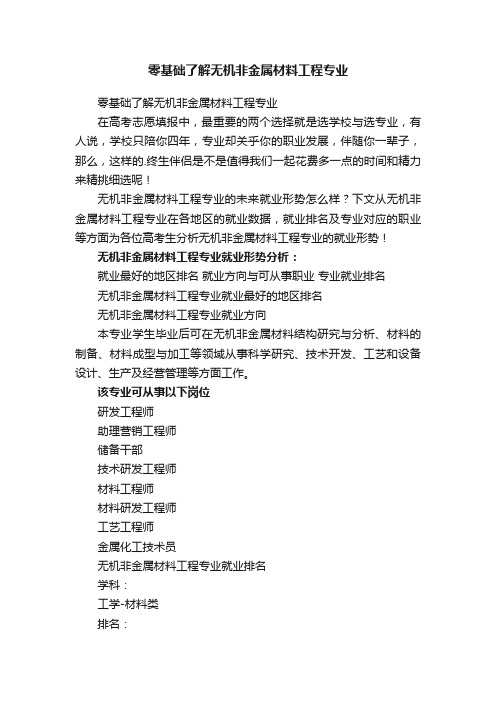 零基础了解无机非金属材料工程专业

零基础了解无机非金属材料工程专业

在高考志愿填报中，最重要的两个选择就是选学校与选专业，有人说，学校只陪你四年，专业却关乎你的职业发展，伴随你一辈子，那么，这样的.终生伴侣是不是值得我们一起花费多一点的时间和精力来精挑细选呢！

无机非金属材料工程专业的未来就业形势怎么样？下文从无机非金属材料工程专业在各地区的就业数据，就业排名及专业对应的职业等方面为各位高考生分析无机非金属材料工程专业的就业形势！

无机非金属材料工程专业就业形势分析：

就业最好的地区排名 就业方向与可从事职业 专业就业排名

无机非金属材料工程专业就业最好的地区排名

无机非金属材料工程专业就业方向

本专业学生毕业后可在无机非金属材料结构研究与分析、材料的制备、材料成型与加工等领域从事科学研究、技术开发、工艺和设备设计、生产及经营管理等方面工作。

该专业可从事以下岗位

研发工程师

助理营销工程师

储备干部

技术研发工程师

材料工程师

材料研发工程师

工艺工程师

金属化工技术员

无机非金属材料工程专业就业排名

学科：

工学-材料类

排名：